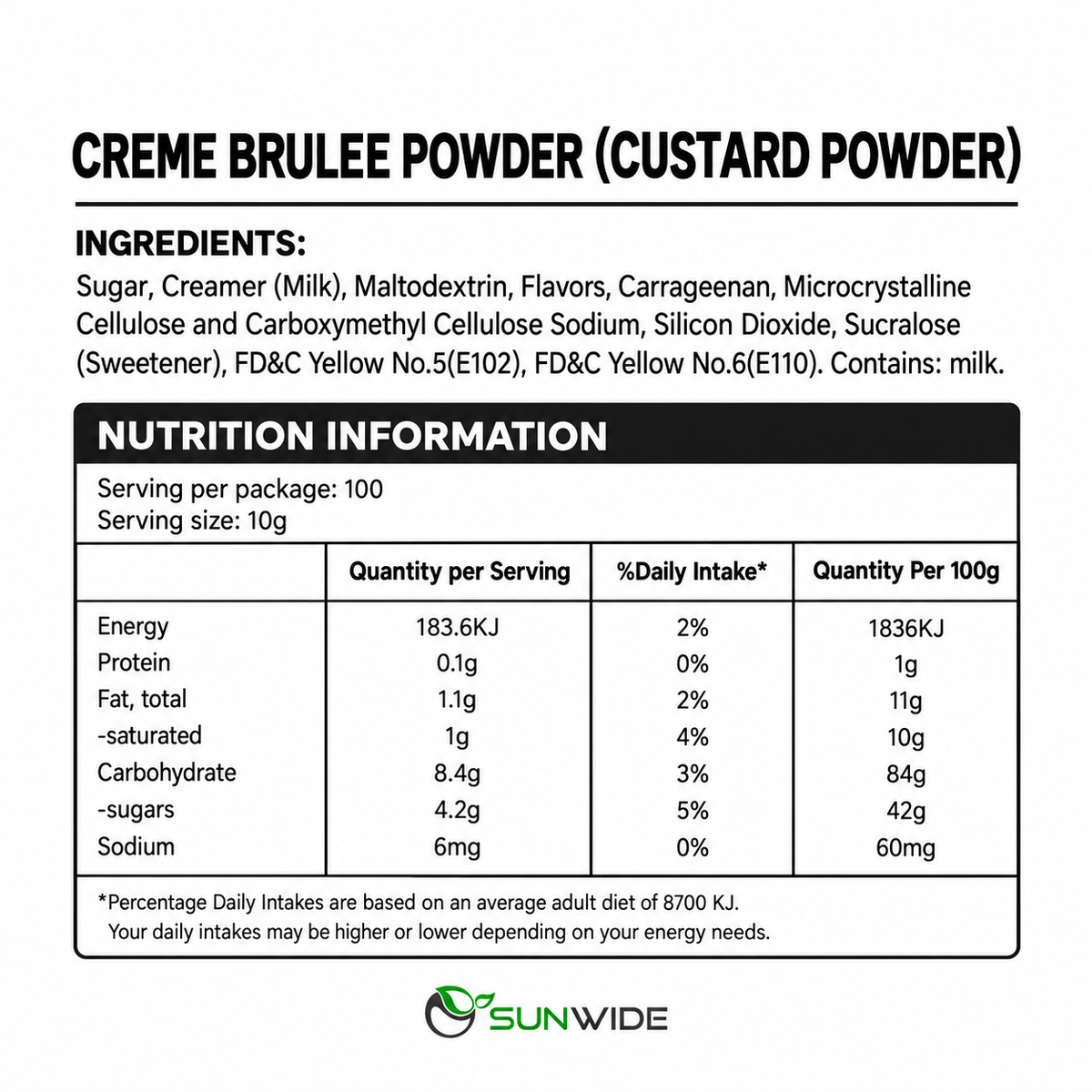 CREME BRULEE POWDER (CUSTARD POWDER)

INGREDIENTS:
Sugar, Creamer (Milk), Maltodextrin, Flavors, Carrageenan, Microcrystalline Cellulose and Carboxymethyl Cellulose Sodium, Silicon Dioxide, Sucralose (Sweetener), FD&C Yellow No.5(E102), FD&C Yellow No.6(E110). Contains: milk.

NUTRITION INFORMATION

Serving per package: 100
Serving size: 10g

| | Quantity per Serving | %Daily Intake* | Quantity Per 100g |
|---|---|---|---|
| Energy | 183.6KJ | 2% | 1836KJ |
| Protein | 0.1g | 0% | 1g |
| Fat, total | 1.1g | 2% | 11g |
| -saturated | 1g | 4% | 10g |
| Carbohydrate | 8.4g | 3% | 84g |
| -sugars | 4.2g | 5% | 42g |
| Sodium | 6mg | 0% | 60mg |

*Percentage Daily Intakes are based on an average adult diet of 8700 KJ.
Your daily intakes may be higher or lower depending on your energy needs.

SUNWIDE